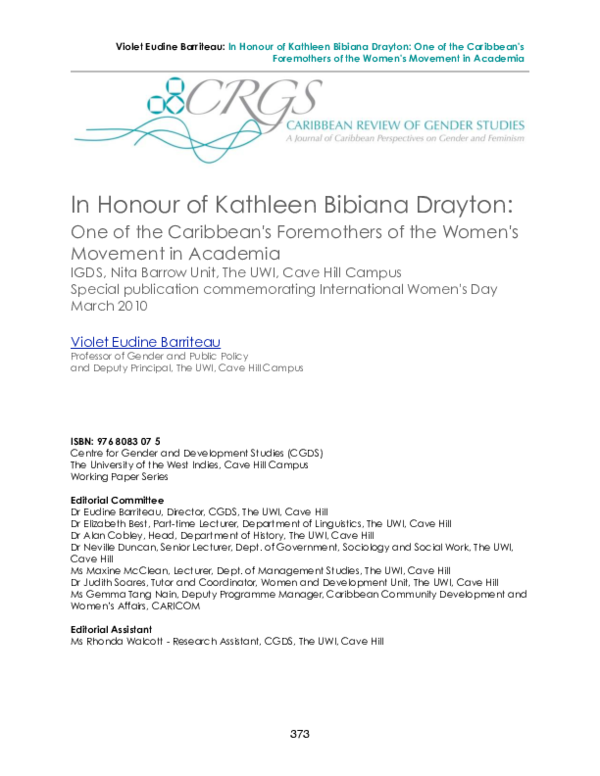 Violet Eudine Barriteau: In Honour of Kathleen Bibiana Drayton: One of the Caribbean's Foremothers of the Women's Movement in Academia

CRGS
CARIBBEAN REVIEW OF GENDER STUDIES
A Journal of Caribbean Perspectives on Gender and Feminism

In Honour of Kathleen Bibiana Drayton:
One of the Caribbean's Foremothers of the Women's Movement in Academia
IGDS, Nita Barrow Unit, The UWI, Cave Hill Campus
Special publication commemorating International Women's Day
March 2010

Violet Eudine Barriteau
Professor of Gender and Public Policy
and Deputy Principal, The UWI, Cave Hill Campus

ISBN: 976 8083 07 5
Centre for Gender and Development Studies (CGDS)
The University of the West Indies, Cave Hill Campus
Working Paper Series

Editorial Committee
Dr Eudine Barriteau, Director, CGDS, The UWI, Cave Hill
Dr Elizabeth Best, Part-time Lecturer, Department of Linguistics, The UWI, Cave Hill
Dr Alan Cobley, Head, Department of History, The UWI, Cave Hill
Dr Neville Duncan, Senior Lecturer, Dept. of Government, Sociology and Social Work, The UWI, Cave Hill
Ms Maxine McClean, Lecturer, Dept. of Management Studies, The UWI, Cave Hill
Dr Judith Soares, Tutor and Coordinator, Women and Development Unit, The UWI, Cave Hill
Ms Gemma Tang Nain, Deputy Programme Manager, Caribbean Community Development and Women's Affairs, CARICOM

Editorial Assistant
Ms Rhonda Walcott - Research Assistant, CGDS, The UWI, Cave Hill

373